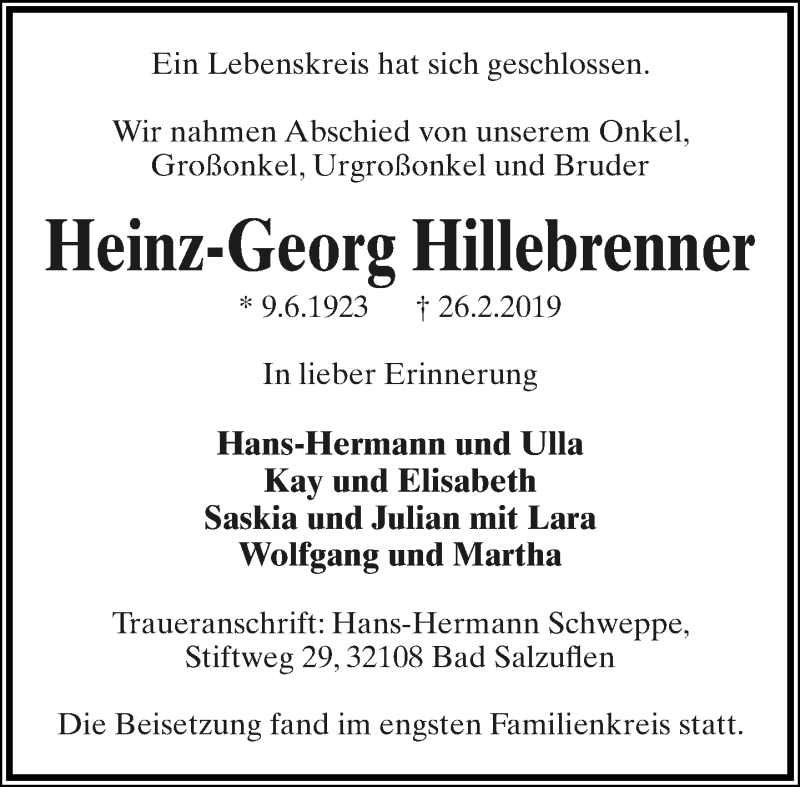 Ein Lebenskreis hat sich geschlossen.

Wir nahmen Abschied von unserem Onkel, Großonkel, Urgroßonkel und Bruder

Heinz-Georg Hillebrenner

* 9.6.1923 † 26.2.2019

In lieber Erinnerung

Hans-Hermann und Ulla
Kay und Elisabeth
Saskia und Julian mit Lara
Wolfgang und Martha

Traueranschrift: Hans-Hermann Schweppe, Stiftweg 29, 32108 Bad Salzuflen

Die Beisetzung fand im engsten Familienkreis statt.